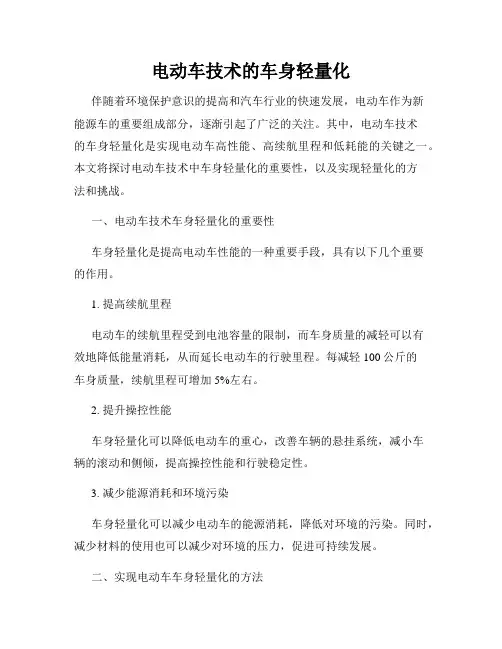 电动车技术的车身轻量化

伴随着环境保护意识的提高和汽车行业的快速发展，电动车作为新能源车的重要组成部分，逐渐引起了广泛的关注。其中，电动车技术的车身轻量化是实现电动车高性能、高续航里程和低耗能的关键之一。本文将探讨电动车技术中车身轻量化的重要性，以及实现轻量化的方法和挑战。

一、电动车技术车身轻量化的重要性

车身轻量化是提高电动车性能的一种重要手段，具有以下几个重要的作用。

1. 提高续航里程

电动车的续航里程受到电池容量的限制，而车身质量的减轻可以有效地降低能量消耗，从而延长电动车的行驶里程。每减轻 100 公斤的车身质量，续航里程可增加 5%左右。

2. 提升操控性能

车身轻量化可以降低电动车的重心，改善车辆的悬挂系统，减小车辆的滚动和侧倾，提高操控性能和行驶稳定性。

3. 减少能源消耗和环境污染

车身轻量化可以减少电动车的能源消耗，降低对环境的污染。同时，减少材料的使用也可以减少对环境的压力，促进可持续发展。

二、实现电动车车身轻量化的方法